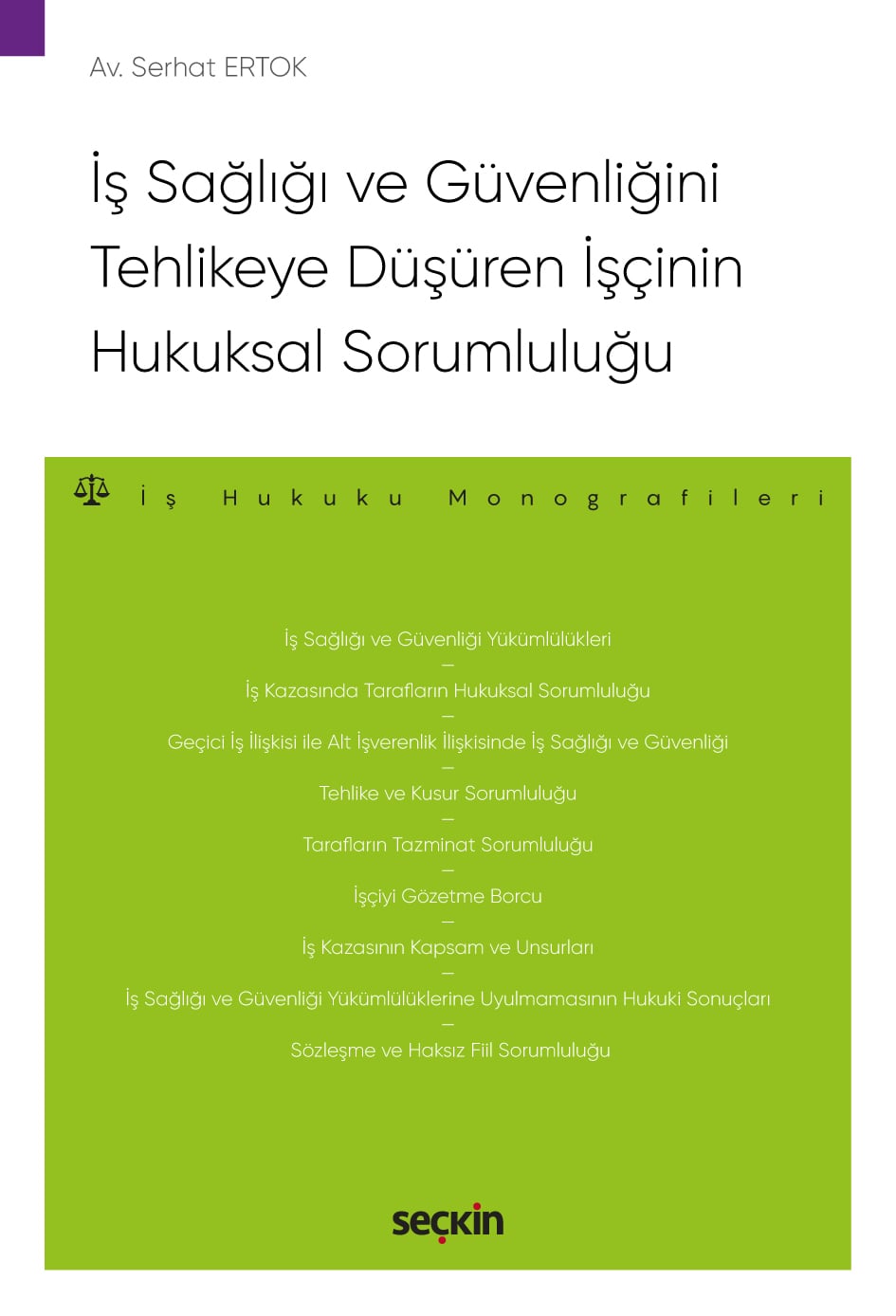 Av. Serhat ERTOK

İş Sağlığı ve Güvenliğini Tehlikeye Düşüren İşçinin Hukuksal Sorumluluğu

İş Hukuku Monografileri

İş Sağlığı ve Güvenliği Yükümlülükleri
–
İş Kazasında Tarafların Hukuksal Sorumluluğu
–
Geçici İş İlişkisi ile Alt İşverenlik İlişkisinde İş Sağlığı ve Güvenliği
–
Tehlike ve Kusur Sorumluluğu
–
Tarafların Tazminat Sorumluluğu
–
İşçiyi Gözetme Borcu
–
İş Kazasının Kapsam ve Unsurları
–
İş Sağlığı ve Güvenliği Yükümlülüklerine Uyulmamasının Hukuki Sonuçları
–
Sözleşme ve Haksız Fiil Sorumluluğu

seçkin